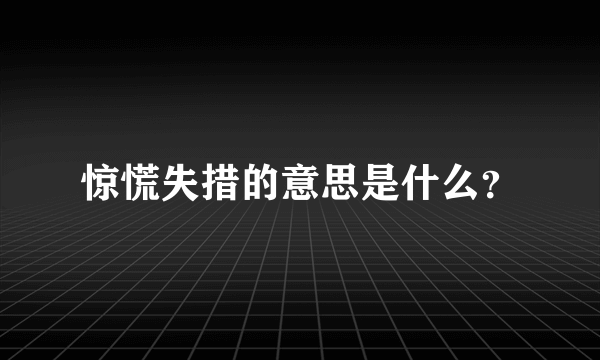 惊慌失措的意思是什么?